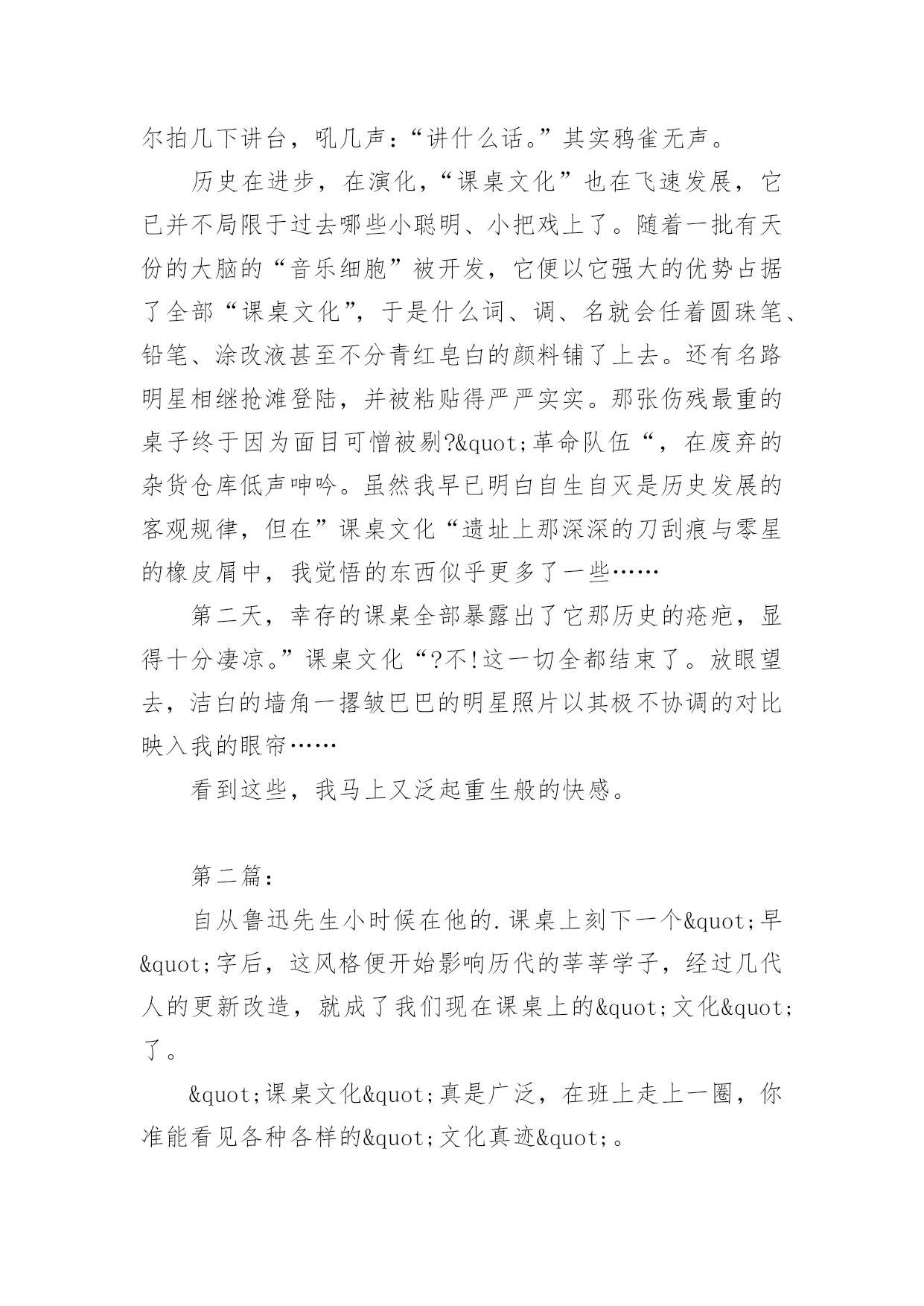 尔拍几下讲台，吼几声：“讲什么话。”其实鸦雀无声。

历史在进步，在演化，“课桌文化”也在飞速发展，它已并不局限于过去哪些小聪明、小把戏上了。随着一批有天份的大脑的“音乐细胞”被开发，它便以它强大的优势占据了全部“课桌文化”，于是什么词、调、名就会任着圆珠笔、铅笔、涂改液甚至不分青红皂白的颜料铺了上去。还有名路明星相继抢滩登陆，并被粘贴得严严实实。那张伤残最重的桌子终于因为面目可憎被剔?&quot;革命队伍“，在废弃的杂货仓库低声呻吟。虽然我早已明白自生自灭是历史发展的客观规律，但在”课桌文化“遗址上那深深的刀刮痕与零星的橡皮屑中，我觉悟的东西似乎更多了一些……

第二天，幸存的课桌全部暴露出了它那历史的疮疤，显得十分凄凉。”课桌文化“?不!这一切全都结束了。放眼望去，洁白的墙角一撂皱巴巴的明星照片以其极不协调的对比映入我的眼帘……

看到这些，我马上又泛起重生般的快感。

第二篇：

自从鲁迅先生小时候在他的.课桌上刻下一个&quot;早&quot;字后，这风格便开始影响历代的莘莘学子，经过几代人的更新改造，就成了我们现在课桌上的&quot;文化&quot;了。

&quot;课桌文化&quot;真是广泛，在班上走上一圈，你准能看见各种各样的&quot;文化真迹&quot;。